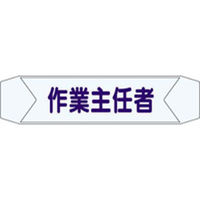 作業主任者